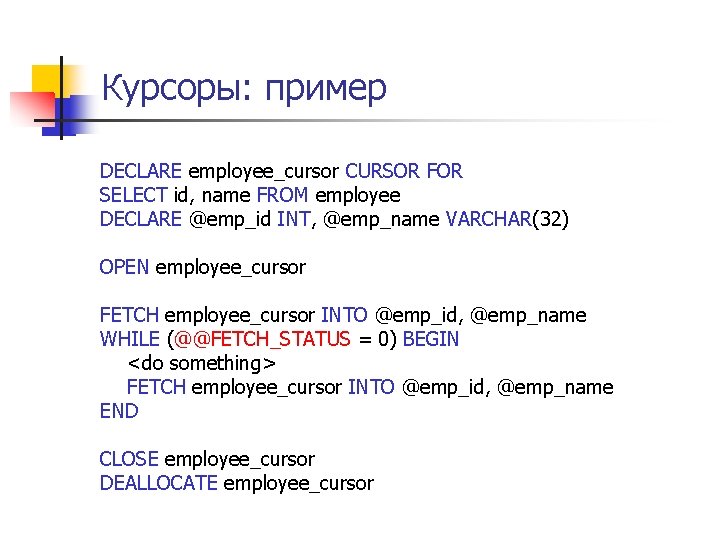 Курсоры: пример

DECLARE employee_cursor CURSOR FOR
SELECT id, name FROM employee
DECLARE @emp_id INT, @emp_name VARCHAR(32)

OPEN employee_cursor

FETCH employee_cursor INTO @emp_id, @emp_name
WHILE (@@FETCH_STATUS = 0) BEGIN
    <do something>
    FETCH employee_cursor INTO @emp_id, @emp_name
END

CLOSE employee_cursor
DEALLOCATE employee_cursor